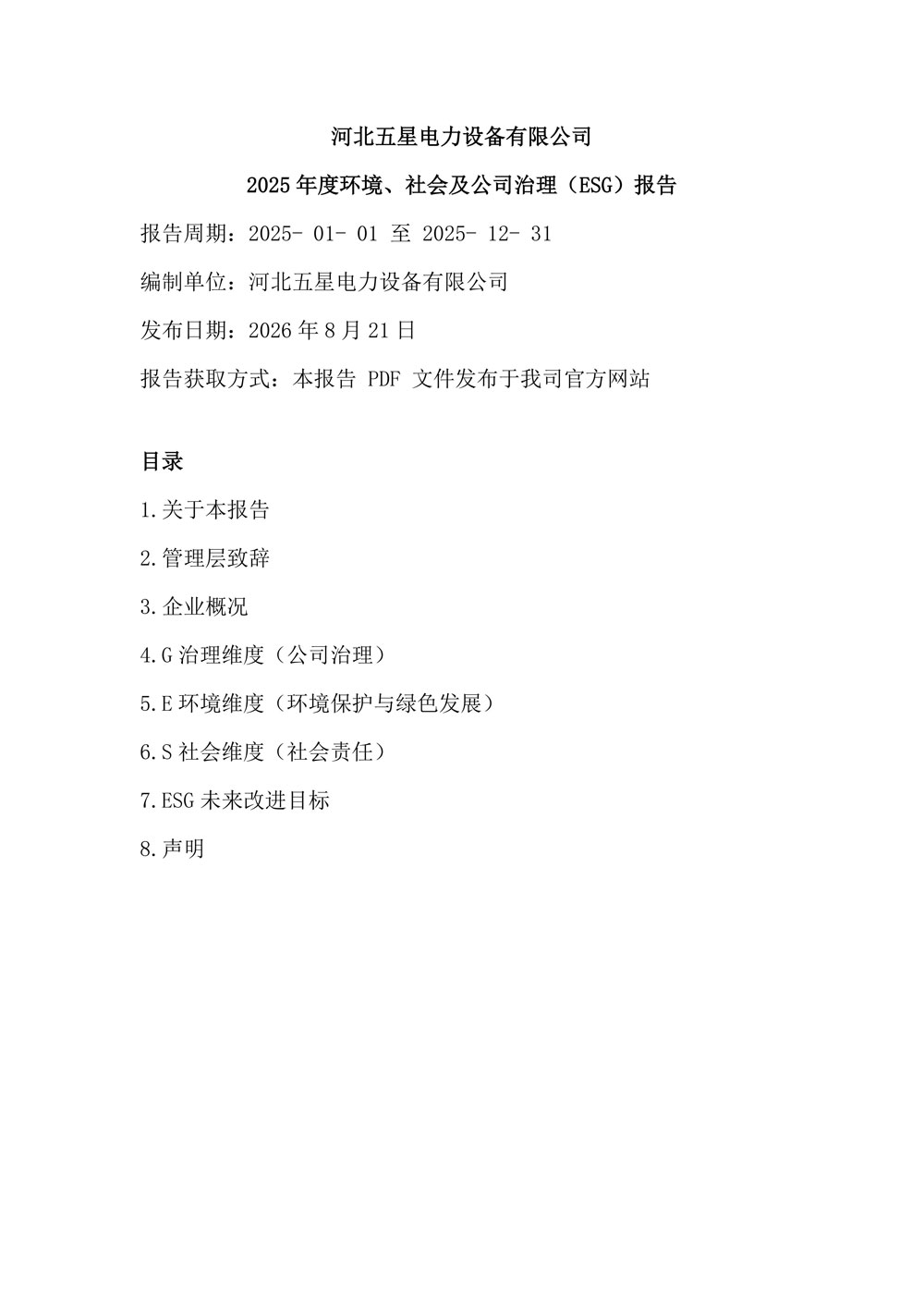 河北五星电力设备有限公司

2025 年度环境、社会及公司治理（ESG）报告

报告周期：2025- 01- 01 至 2025- 12- 31

编制单位：河北五星电力设备有限公司

发布日期：2026 年 8 月 21 日

报告获取方式：本报告 PDF 文件发布于我司官方网站

目录

1.关于本报告

2.管理层致辞

3.企业概况

4.G 治理维度（公司治理）

5.E 环境维度（环境保护与绿色发展）

6.S 社会维度（社会责任）

7.ESG 未来改进目标

8.声明